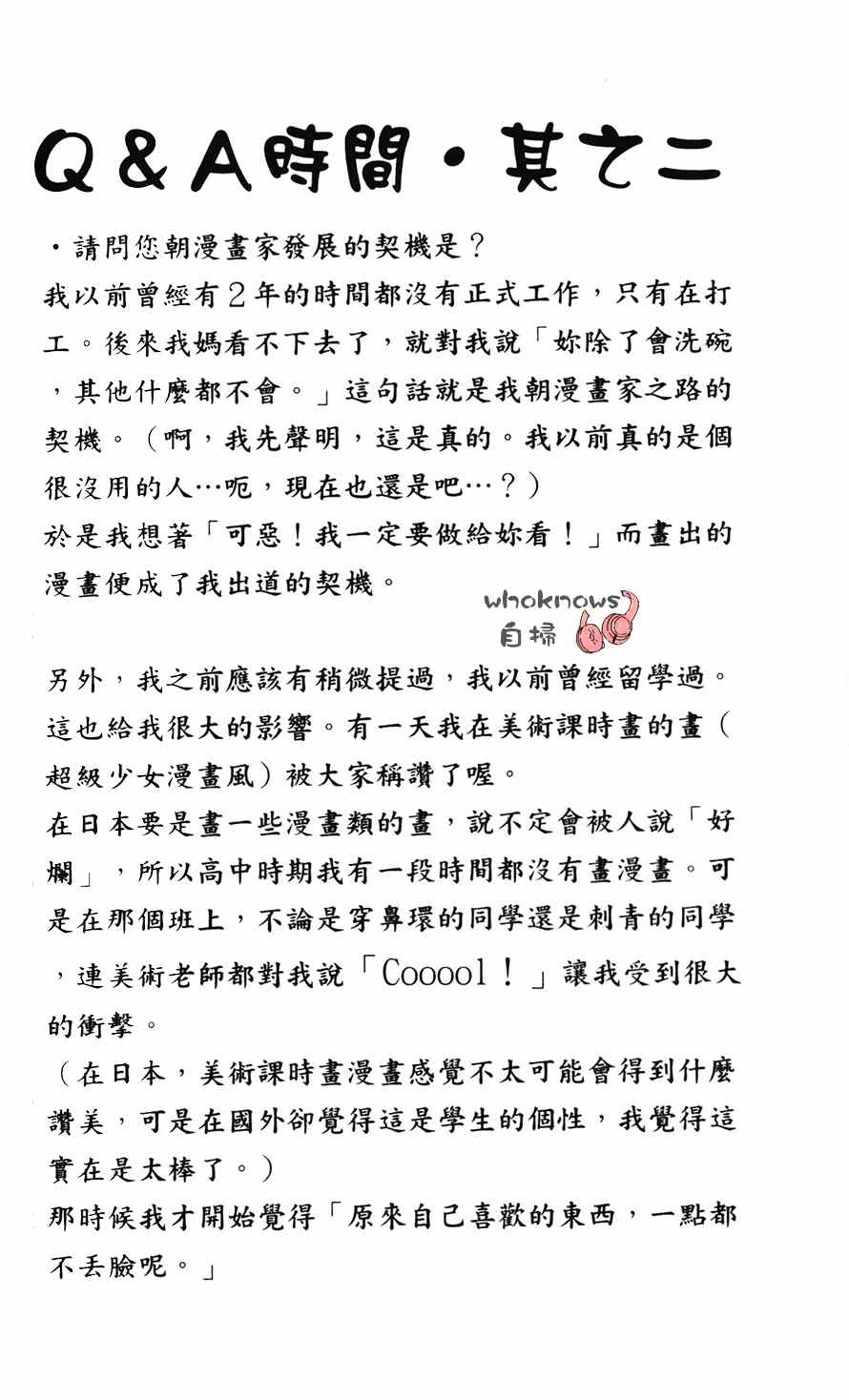 Q＆A時間・其之二

・請問您朝漫畫家發展的契機是？
我以前曾經有2年的時間都沒有正式工作，只有在打工。後來我媽看不下去了，就對我說「妳除了會洗碗，其他什麼都不會。」這句話就是我朝漫畫家之路的契機。（啊，我先聲明，這是真的。我以前真的是個很沒用的人…呃，現在也還是吧…？）
於是我想著「可惡！我一定要做給妳看！」而畫出的漫畫便成了我出道的契機。

whoknows
自掃

另外，我之前應該有稍微提過，我以前曾經留學過。這也給我很大的影響。有一天我在美術課時畫的畫（超級少女漫畫風）被大家稱讚了喔。
在日本要是畫一些漫畫類的畫，說不定會被人說「好爛」，所以高中時期我有一段時間都沒有畫漫畫。可是在那個班上，不論是穿鼻環的同學還是刺青的同學，連美術老師都對我說「Cooool！」讓我受到很大的衝擊。
（在日本，美術課時畫漫畫感覺不太可能會得到什麼讚美，可是在國外卻覺得這是學生的個性，我覺得這實在是太棒了。）
那時候我才開始覺得「原來自己喜歡的東西，一點都不丟臉呢。」